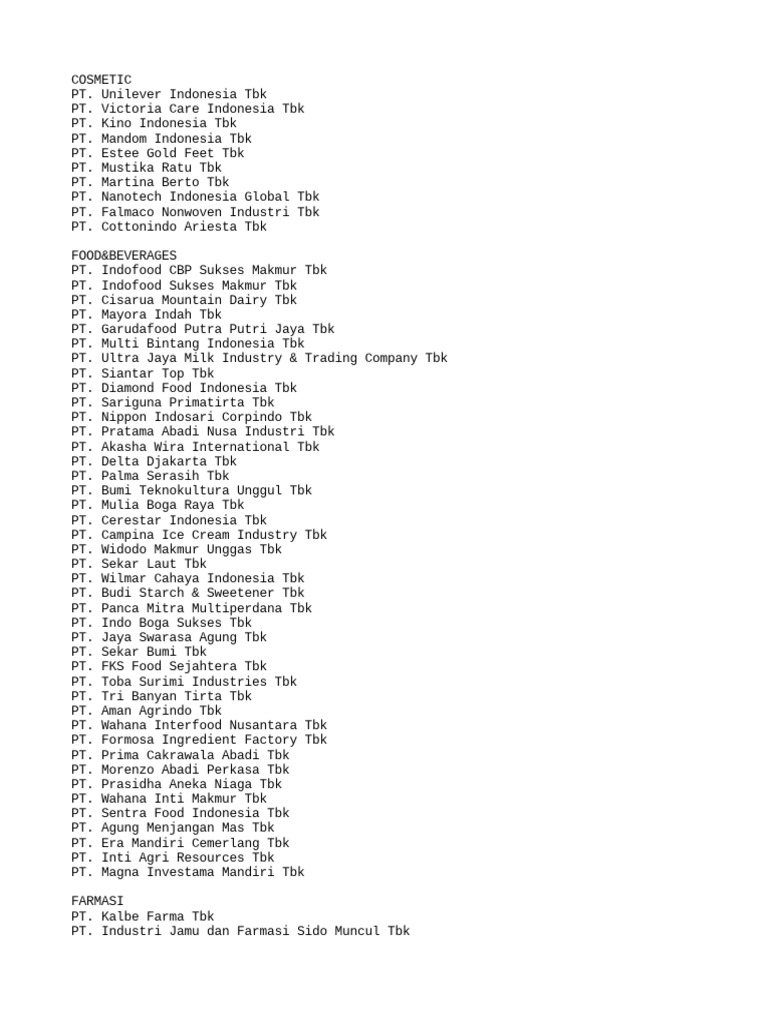 COSMETIC
PT. Unilever Indonesia Tbk
PT. Victoria Care Indonesia Tbk
PT. Kino Indonesia Tbk
PT. Mandom Indonesia Tbk
PT. Estee Gold Feet Tbk
PT. Mustika Ratu Tbk
PT. Martina Berto Tbk
PT. Nanotech Indonesia Global Tbk
PT. Falmaco Nonwoven Industri Tbk
PT. Cottonindo Ariesta Tbk

FOOD&BEVERAGES
PT. Indofood CBP Sukses Makmur Tbk
PT. Indofood Sukses Makmur Tbk
PT. Cisarua Mountain Dairy Tbk
PT. Mayora Indah Tbk
PT. Garudafood Putra Putri Jaya Tbk
PT. Multi Bintang Indonesia Tbk
PT. Ultra Jaya Milk Industry & Trading Company Tbk
PT. Siantar Top Tbk
PT. Diamond Food Indonesia Tbk
PT. Sariguna Primatirta Tbk
PT. Nippon Indosari Corpindo Tbk
PT. Pratama Abadi Nusa Industri Tbk
PT. Akasha Wira International Tbk
PT. Delta Djakarta Tbk
PT. Palma Serasih Tbk
PT. Bumi Teknokultura Unggul Tbk
PT. Mulia Boga Raya Tbk
PT. Cerestar Indonesia Tbk
PT. Campina Ice Cream Industry Tbk
PT. Widodo Makmur Unggas Tbk
PT. Sekar Laut Tbk
PT. Wilmar Cahaya Indonesia Tbk
PT. Budi Starch & Sweetener Tbk
PT. Panca Mitra Multiperdana Tbk
PT. Indo Boga Sukses Tbk
PT. Jaya Swarasa Agung Tbk
PT. Sekar Bumi Tbk
PT. FKS Food Sejahtera Tbk
PT. Toba Surimi Industries Tbk
PT. Tri Banyan Tirta Tbk
PT. Aman Agrindo Tbk
PT. Wahana Interfood Nusantara Tbk
PT. Formosa Ingredient Factory Tbk
PT. Prima Cakrawala Abadi Tbk
PT. Morenzo Abadi Perkasa Tbk
PT. Prasidha Aneka Niaga Tbk
PT. Wahana Inti Makmur Tbk
PT. Sentra Food Indonesia Tbk
PT. Agung Menjangan Mas Tbk
PT. Era Mandiri Cemerlang Tbk
PT. Inti Agri Resources Tbk
PT. Magna Investama Mandiri Tbk

FARMASI
PT. Kalbe Farma Tbk
PT. Industri Jamu dan Farmasi Sido Muncul Tbk